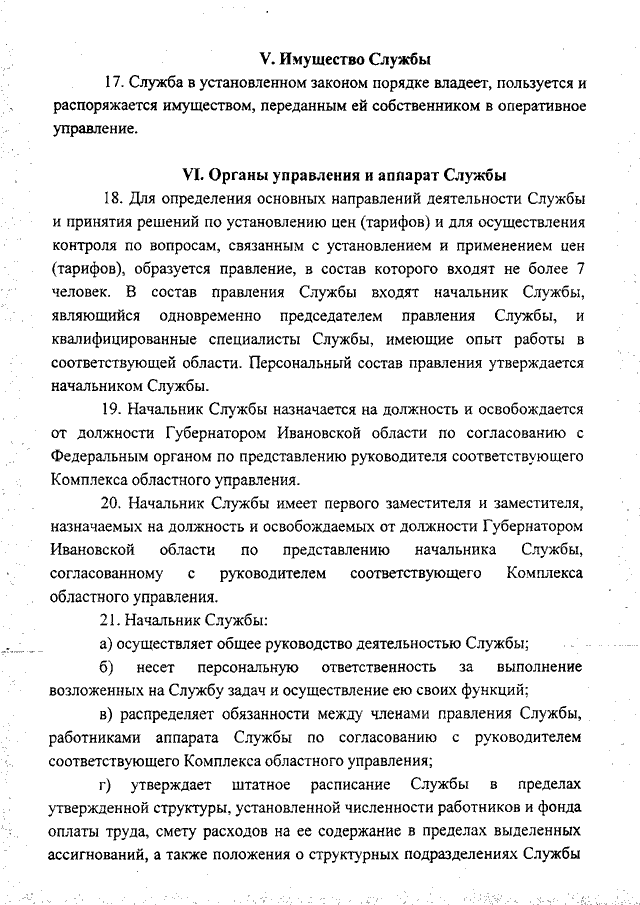 V. Имущество Службы

17. Служба в установленном законом порядке владеет, пользуется и распоряжается имуществом, переданным ей собственником в оперативное управление.

VI. Органы управления и аппарат Службы

18. Для определения основных направлений деятельности Службы и принятия решений по установлению цен (тарифов) и для осуществления контроля по вопросам, связанным с установлением и применением цен (тарифов), образуется правление, в состав которого входят не более 7 человек. В состав правления Службы входят начальник Службы, являющийся одновременно председателем правления Службы, и квалифицированные специалисты Службы, имеющие опыт работы в соответствующей области. Персональный состав правления утверждается начальником Службы.

19. Начальник Службы назначается на должность и освобождается от должности Губернатором Ивановской области по согласованию с Федеральным органом по представлению руководителя соответствующего Комплекса областного управления.

20. Начальник Службы имеет первого заместителя и заместителя, назначаемых на должность и освобождаемых от должности Губернатором Ивановской области по представлению начальника Службы, согласованному с руководителем соответствующего Комплекса областного управления.

21. Начальник Службы:

а) осуществляет общее руководство деятельностью Службы;

б) несет персональную ответственность за выполнение возложенных на Службу задач и осуществление ею своих функций;

в) распределяет обязанности между членами правления Службы, работниками аппарата Службы по согласованию с руководителем соответствующего Комплекса областного управления;

г) утверждает штатное расписание Службы в пределах утвержденной структуры, установленной численности работников и фонда оплаты труда, смету расходов на ее содержание в пределах выделенных ассигнований, а также положения о структурных подразделениях Службы